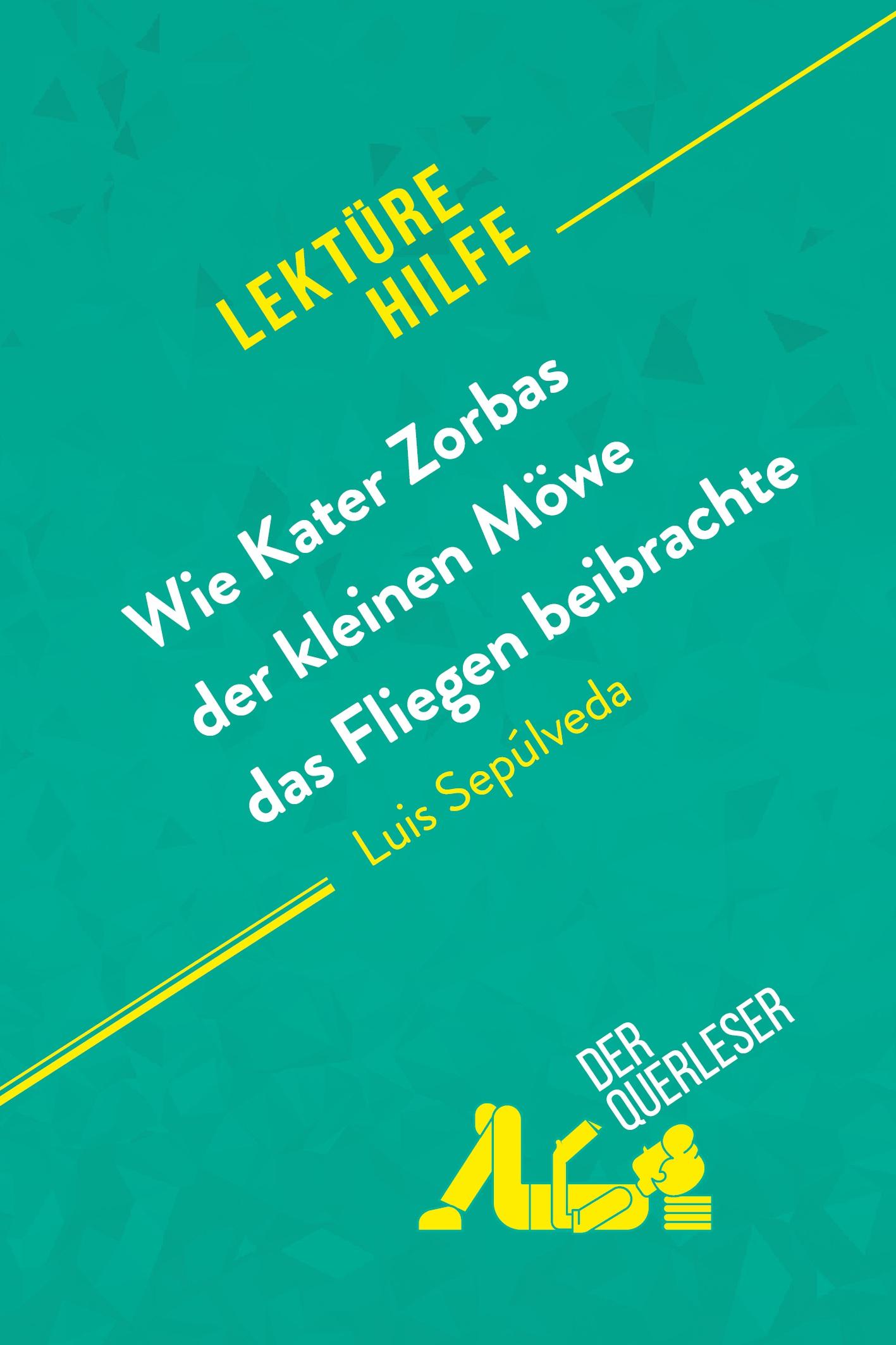 LEKTÜRE HILFE

Wie Kater Zorbas der kleinen Möwe das Fliegen beibrachte

Luis Sepúlveda

DER QUERLESER